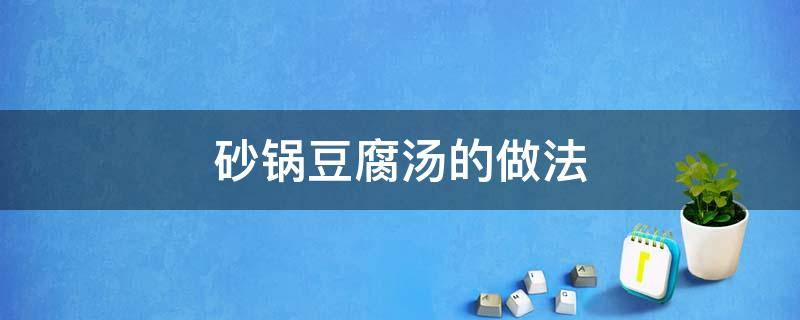 砂锅豆腐汤的做法